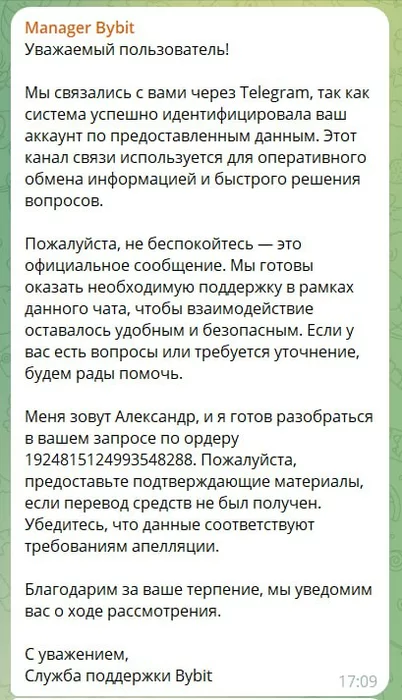 Manager Bybit
Уважаемый пользователь!

Мы связались с вами через Telegram, так как система успешно идентифицировала ваш аккаунт по предоставленным данным. Этот канал связи используется для оперативного обмена информацией и быстрого решения вопросов.

Пожалуйста, не беспокойтесь — это официальное сообщение. Мы готовы оказать необходимую поддержку в рамках данного чата, чтобы взаимодействие оставалось удобным и безопасным. Если у вас есть вопросы или требуется уточнение, будем рады помочь.

Меня зовут Александр, и я готов разобраться в вашем запросе по ордеру 1924815124993548288. Пожалуйста, предоставьте подтверждающие материалы, если перевод средств не был получен. Убедитесь, что данные соответствуют требованиям апелляции.

Благодарим за ваше терпение, мы уведомим вас о ходе рассмотрения.

С уважением,
Служба поддержки Bybit
17:09